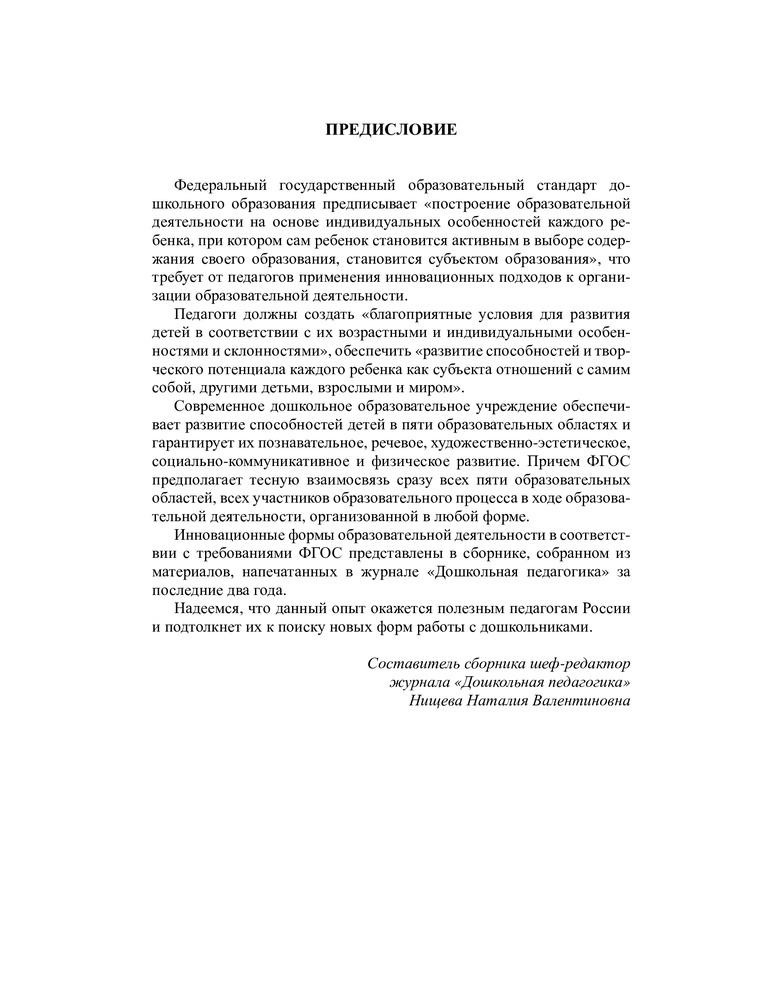 ПРЕДИСЛОВИЕ

Федеральный государственный образовательный стандарт дошкольного образования предписывает «построение образовательной деятельности на основе индивидуальных особенностей каждого ребенка, при котором сам ребенок становится активным в выборе содержания своего образования, становится субъектом образования», что требует от педагогов применения инновационных подходов к организации образовательной деятельности.

Педагоги должны создать «благоприятные условия для развития детей в соответствии с их возрастными и индивидуальными особенностями и склонностями», обеспечить «развитие способностей и творческого потенциала каждого ребенка как субъекта отношений с самим собой, другими детьми, взрослыми и миром».

Современное дошкольное образовательное учреждение обеспечивает развитие способностей детей в пяти образовательных областях и гарантирует их познавательное, речевое, художественно-эстетическое, социально-коммуникативное и физическое развитие. Причем ФГОС предполагает тесную взаимосвязь сразу всех пяти образовательных областей, всех участников образовательного процесса в ходе образовательной деятельности, организованной в любой форме.

Инновационные формы образовательной деятельности в соответствии с требованиями ФГОС представлены в сборнике, собранном из материалов, напечатанных в журнале «Дошкольная педагогика» за последние два года.

Надеемся, что данный опыт окажется полезным педагогам России и подтолкнет их к поиску новых форм работы с дошкольниками.

Составитель сборника шеф-редактор
журнала «Дошкольная педагогика»
Нищева Наталия Валентиновна